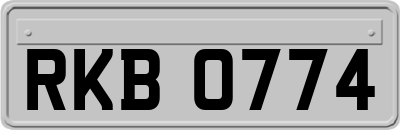 RKB 0774